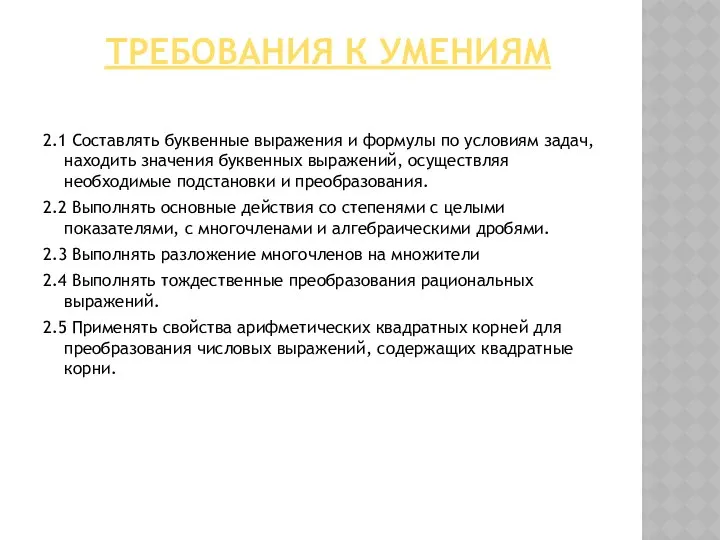 ТРЕБОВАНИЯ К УМЕНИЯМ

2.1 Составлять буквенные выражения и формулы по условиям задач, находить значения буквенных выражений, осуществляя необходимые подстановки и преобразования.

2.2 Выполнять основные действия со степенями с целыми показателями, с многочленами и алгебраическими дробями.

2.3 Выполнять разложение многочленов на множители

2.4 Выполнять тождественные преобразования рациональных выражений.

2.5 Применять свойства арифметических квадратных корней для преобразования числовых выражений, содержащих квадратные корни.